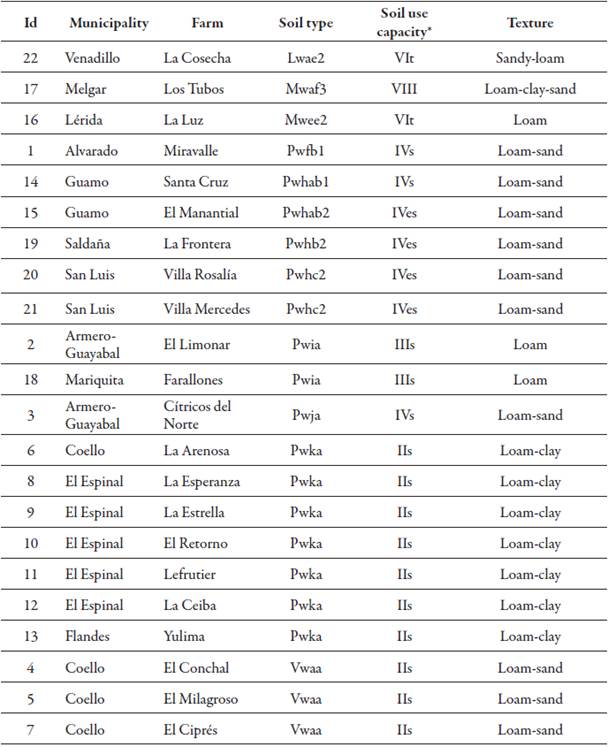 | Id | Municipality | Farm | Soil type | Soil use capacity* | Texture |
|---|---|---|---|---|---|
| 22 | Venadillo | La Cosecha | Lwae2 | VIt | Sandy-loam |
| 17 | Melgar | Los Tubos | Mwaf3 | VIII | Loam-clay-sand |
| 16 | Lérida | La Luz | Mwee2 | VIt | Loam |
| 1 | Alvarado | Miravalle | Pwfb1 | IVs | Loam-sand |
| 14 | Guamo | Santa Cruz | Pwhab1 | IVs | Loam-sand |
| 15 | Guamo | El Manantial | Pwhab2 | IVes | Loam-sand |
| 19 | Saldaña | La Frontera | Pwhb2 | IVes | Loam-sand |
| 20 | San Luis | Villa Rosalía | Pwhc2 | IVes | Loam-sand |
| 21 | San Luis | Villa Mercedes | Pwhc2 | IVes | Loam-sand |
| 2 | Armero-Guayabal | El Limonar | Pwia | IIIs | Loam |
| 18 | Mariquita | Farallones | Pwia | IIIs | Loam |
| 3 | Armero-Guayabal | Cítricos del Norte | Pwja | IVs | Loam-sand |
| 6 | Coello | La Arenosa | Pwka | IIs | Loam-clay |
| 8 | El Espinal | La Esperanza | Pwka | IIs | Loam-clay |
| 9 | El Espinal | La Estrella | Pwka | IIs | Loam-clay |
| 10 | El Espinal | El Retorno | Pwka | IIs | Loam-clay |
| 11 | El Espinal | Lefrutier | Pwka | IIs | Loam-clay |
| 12 | El Espinal | La Ceiba | Pwka | IIs | Loam-clay |
| 13 | Flandes | Yulima | Pwka | IIs | Loam-clay |
| 4 | Coello | El Conchal | Vwaa | IIs | Loam-sand |
| 5 | Coello | El Milagroso | Vwaa | IIs | Loam-sand |
| 7 | Coello | El Ciprés | Vwaa | IIs | Loam-sand |